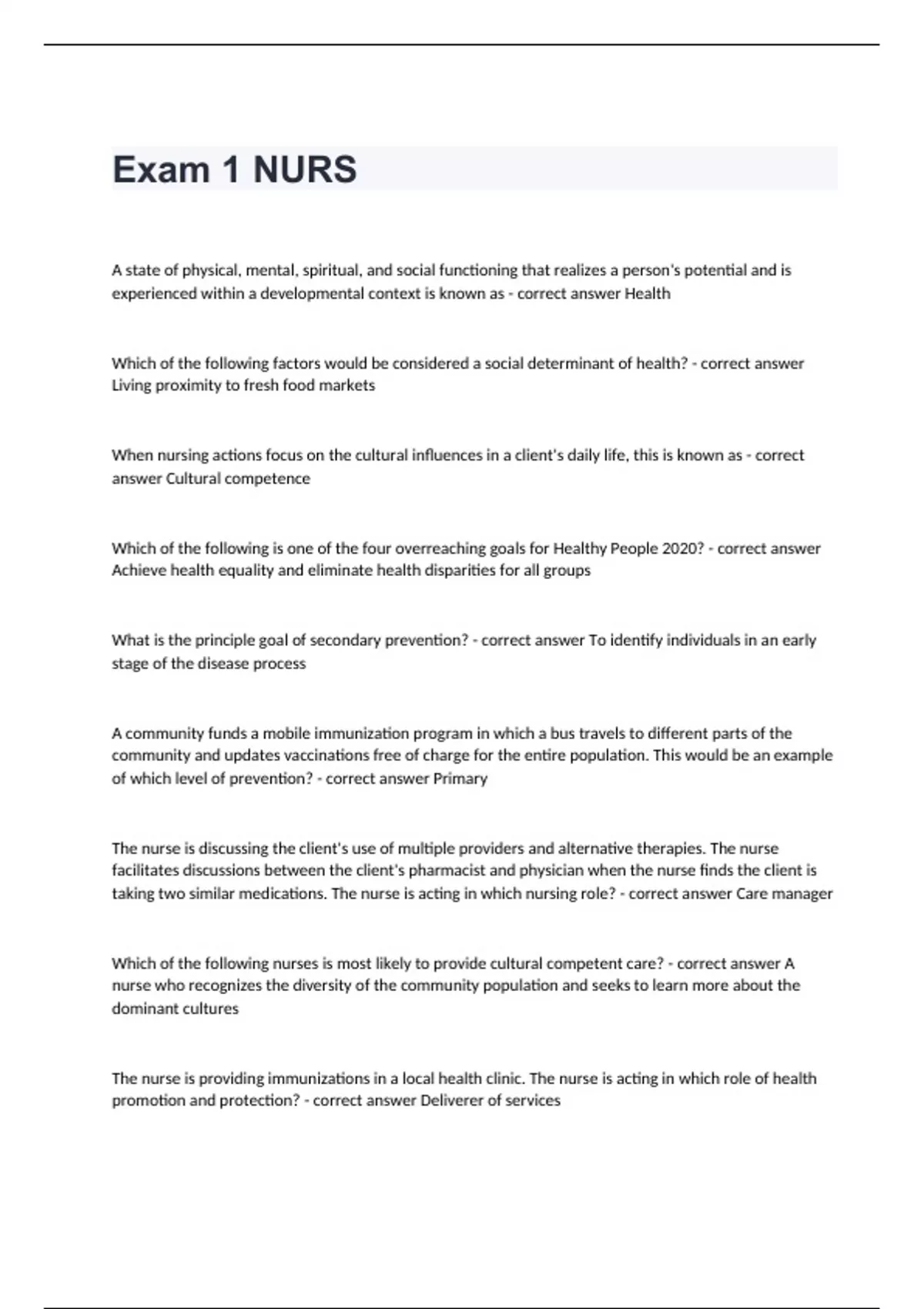 Exam 1 NURS

A state of physical, mental, spiritual, and social functioning that realizes a person's potential and is experienced within a developmental context is known as - correct answer Health

Which of the following factors would be considered a social determinant of health? - correct answer Living proximity to fresh food markets

When nursing actions focus on the cultural influences in a client's daily life, this is known as - correct answer Cultural competence

Which of the following is one of the four overreaching goals for Healthy People 2020? - correct answer Achieve health equality and eliminate health disparities for all groups

What is the principle goal of secondary prevention? - correct answer To identify individuals in an early stage of the disease process

A community funds a mobile immunization program in which a bus travels to different parts of the community and updates vaccinations free of charge for the entire population. This would be an example of which level of prevention? - correct answer Primary

The nurse is discussing the client's use of multiple providers and alternative therapies. The nurse facilitates discussions between the client's pharmacist and physician when the nurse finds the client is taking two similar medications. The nurse is acting in which nursing role? - correct answer Care manager

Which of the following nurses is most likely to provide cultural competent care? - correct answer A nurse who recognizes the diversity of the community population and seeks to learn more about the dominant cultures

The nurse is providing immunizations in a local health clinic. The nurse is acting in which role of health promotion and protection? - correct answer Deliverer of services